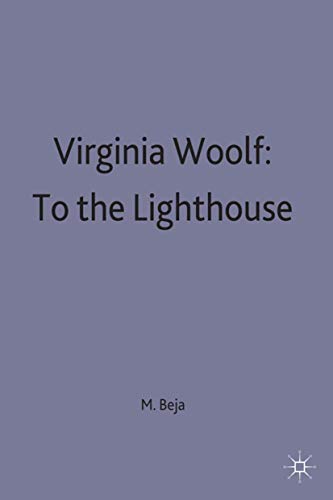 Virginia Woolf:
To the Lighthouse

M. Beja